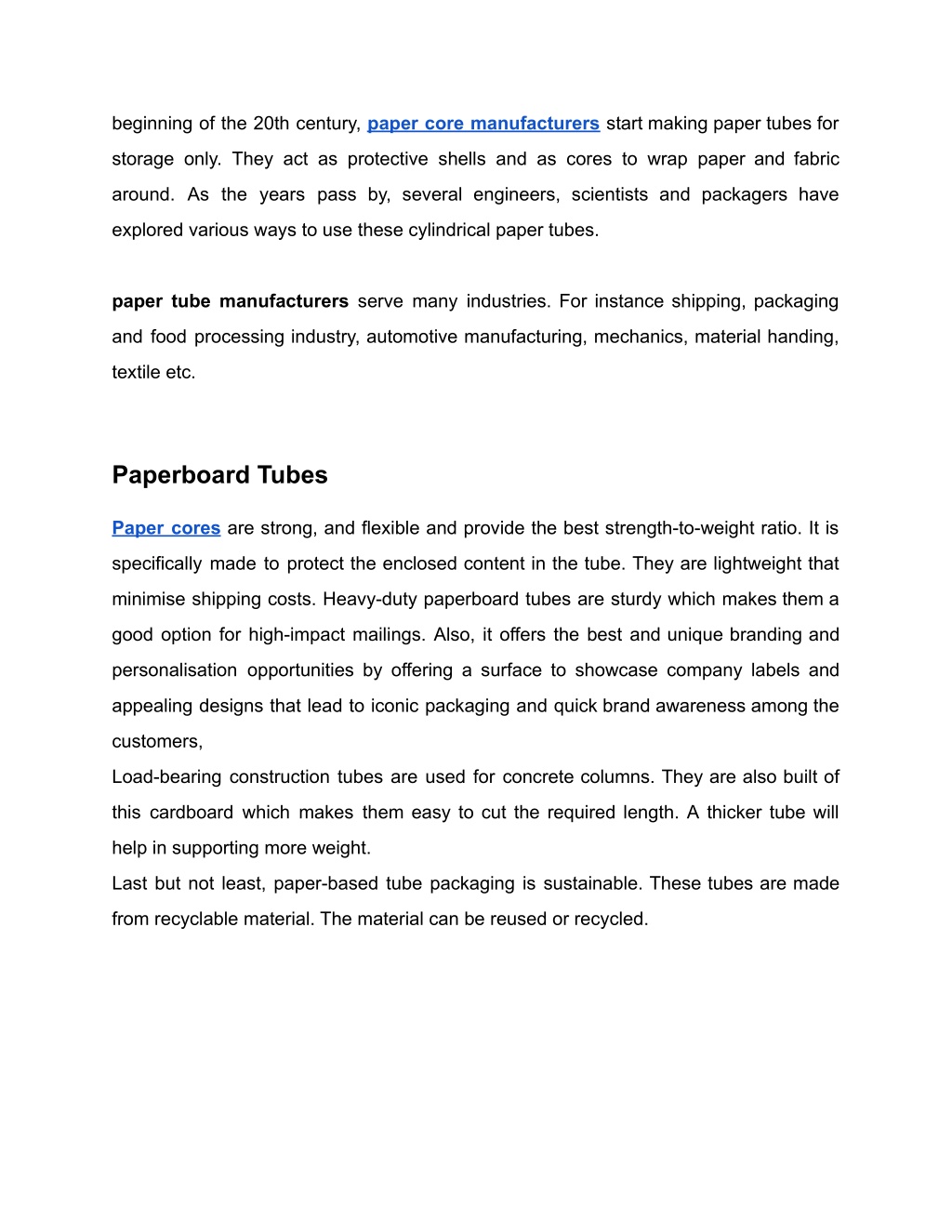 beginning of the 20th century, paper core manufacturers start making paper tubes for storage only. They act as protective shells and as cores to wrap paper and fabric around. As the years pass by, several engineers, scientists and packagers have explored various ways to use these cylindrical paper tubes.

paper tube manufacturers serve many industries. For instance shipping, packaging and food processing industry, automotive manufacturing, mechanics, material handing, textile etc.

Paperboard Tubes

Paper cores are strong, and flexible and provide the best strength-to-weight ratio. It is specifically made to protect the enclosed content in the tube. They are lightweight that minimise shipping costs. Heavy-duty paperboard tubes are sturdy which makes them a good option for high-impact mailings. Also, it offers the best and unique branding and personalisation opportunities by offering a surface to showcase company labels and appealing designs that lead to iconic packaging and quick brand awareness among the customers,

Load-bearing construction tubes are used for concrete columns. They are also built of this cardboard which makes them easy to cut the required length. A thicker tube will help in supporting more weight.

Last but not least, paper-based tube packaging is sustainable. These tubes are made from recyclable material. The material can be reused or recycled.